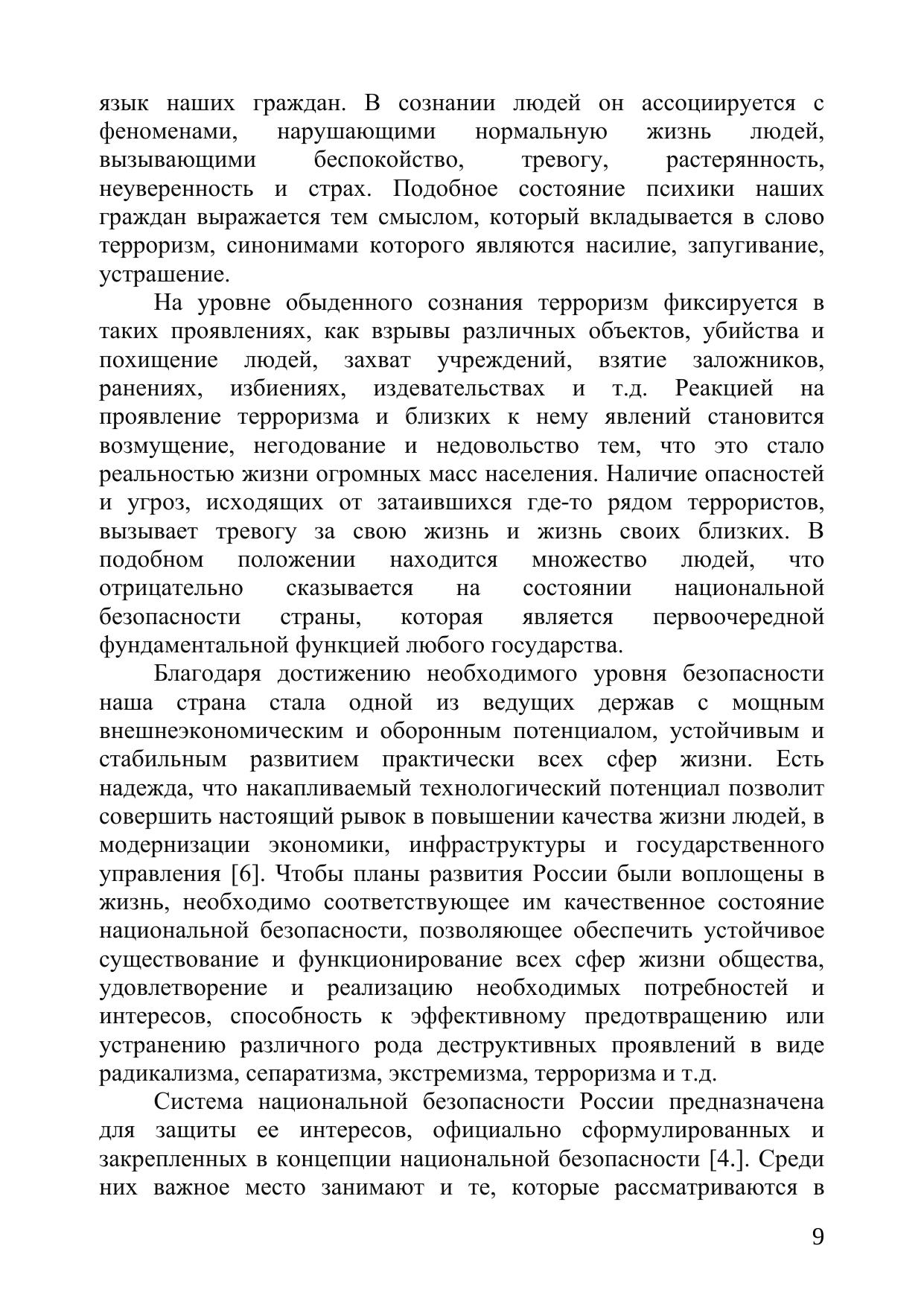 язык наших граждан. В сознании людей он ассоциируется с феноменами, нарушающими нормальную жизнь людей, вызывающими беспокойство, тревогу, растерянность, неуверенность и страх. Подобное состояние психики наших граждан выражается тем смыслом, который вкладывается в слово терроризм, синонимами которого являются насилие, запугивание, устрашение.

На уровне обыденного сознания терроризм фиксируется в таких проявлениях, как взрывы различных объектов, убийства и похищение людей, захват учреждений, взятие заложников, ранениях, избиениях, издевательствах и т.д. Реакцией на проявление терроризма и близких к нему явлений становится возмущение, негодование и недовольство тем, что это стало реальностью жизни огромных масс населения. Наличие опасностей и угроз, исходящих от затаившихся где-то рядом террористов, вызывает тревогу за свою жизнь и жизнь своих близких. В подобном положении находится множество людей, что отрицательно сказывается на состоянии национальной безопасности страны, которая является первоочередной фундаментальной функцией любого государства.

Благодаря достижению необходимого уровня безопасности наша страна стала одной из ведущих держав с мощным внешнеэкономическим и оборонным потенциалом, устойчивым и стабильным развитием практически всех сфер жизни. Есть надежда, что накапливаемый технологический потенциал позволит совершить настоящий рывок в повышении качества жизни людей, в модернизации экономики, инфраструктуры и государственного управления [6]. Чтобы планы развития России были воплощены в жизнь, необходимо соответствующее им качественное состояние национальной безопасности, позволяющее обеспечить устойчивое существование и функционирование всех сфер жизни общества, удовлетворение и реализацию необходимых потребностей и интересов, способность к эффективному предотвращению или устранению различного рода деструктивных проявлений в виде радикализма, сепаратизма, экстремизма, терроризма и т.д.

Система национальной безопасности России предназначена для защиты ее интересов, официально сформулированных и закрепленных в концепции национальной безопасности [4.]. Среди них важное место занимают и те, которые рассматриваются в

9